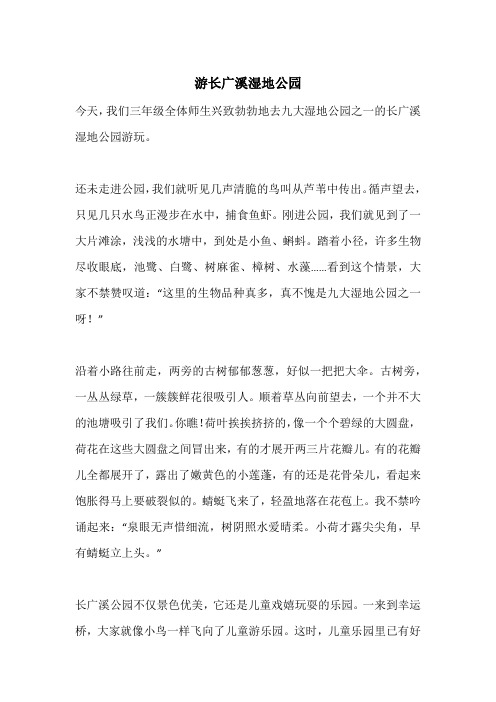 游长广溪湿地公园

今天，我们三年级全体师生兴致勃勃地去九大湿地公园之一的长广溪湿地公园游玩。

还未走进公园，我们就听见几声清脆的鸟叫从芦苇中传出。循声望去，只见几只水鸟正漫步在水中，捕食鱼虾。刚进公园，我们就见到了一大片滩涂，浅浅的水塘中，到处是小鱼、蝌蚪。踏着小径，许多生物尽收眼底，池鹭、白鹭、树麻雀、樟树、水藻......看到这个情景，大家不禁赞叹道：“这里的生物品种真多，真不愧是九大湿地公园之一呀！”

沿着小路往前走，两旁的古树郁郁葱葱，好似一把把大伞。古树旁，一丛丛绿草，一簇簇鲜花很吸引人。顺着草丛向前望去，一个并不大的池塘吸引了我们。你瞧！荷叶挨挨挤挤的，像一个个碧绿的大圆盘，荷花在这些大圆盘之间冒出来，有的才展开两三片花瓣儿。有的花瓣儿全都展开了，露出了嫩黄色的小莲蓬，有的还是花骨朵儿，看起来饱胀得马上要破裂似的。蜻蜓飞来了，轻盈地落在花苞上。我不禁吟诵起来：“泉眼无声惜细流，树阴照水爱晴柔。小荷才露尖尖角，早有蜻蜓立上头。”

长广溪公园不仅景色优美，它还是儿童戏嬉玩耍的乐园。一来到幸运桥，大家就像小鸟一样飞向了儿童游乐园。这时，儿童乐园里已有好